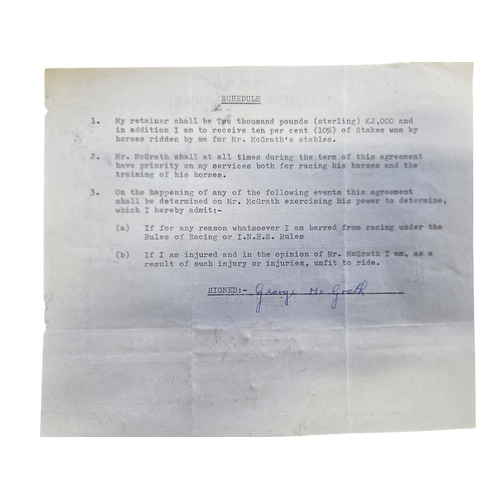 SCHEDULE

1. My retainer shall be Two thousand pounds (sterling) £2,000 and in addition I am to receive ten per cent (10%) of Stakes won by horses ridden by me for Mr. McGrath's stables.

2. Mr. McGrath shall at all times during the term of this agreement have priority on my services both for racing his horses and the training of his horses.

3. On the happening of any of the following events this agreement shall be determined on Mr. McGrath exercising his power to determine, which I hereby admit:-

(a) If for any reason whatsoever I am barred from racing under the Rules of Racing or I.N.H.S. Rules

(b) If I am injured and in the opinion of Mr. McGrath I am, as a result of such injury or injuries, unfit to ride.

SIGNED:- George McGrath